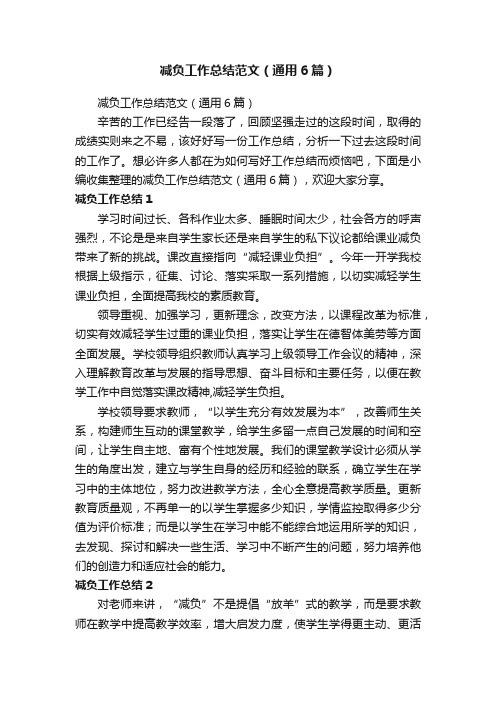 减负工作总结范文（通用6篇）

减负工作总结范文（通用6篇）

辛苦的工作已经告一段落了，回顾坚强走过的这段时间，取得的成绩实则来之不易，该好好写一份工作总结，分析一下过去这段时间的工作了。想必许多人都在为如何写好工作总结而烦恼吧，下面是小编收集整理的减负工作总结范文（通用6篇），欢迎大家分享。

减负工作总结1

学习时间过长、各科作业太多、睡眠时间太少，社会各方的呼声强烈，不论是是来自学生家长还是来自学生的私下议论都给课业减负带来了新的挑战。课改直接指向“减轻课业负担”。今年一开学我校根据上级指示，征集、讨论、落实采取一系列措施，以切实减轻学生课业负担，全面提高我校的素质教育。

领导重视、加强学习，更新理念，改变方法，以课程改革为标准，切实有效减轻学生过重的课业负担，落实让学生在德智体美劳等方面全面发展。学校领导组织教师认真学习上级领导工作会议的精神，深入理解教育改革与发展的指导思想、奋斗目标和主要任务，以便在教学工作中自觉落实课改精神,减轻学生负担。

学校领导要求教师，“以学生充分有效发展为本”，改善师生关系，构建师生互动的课堂教学，给学生多留一点自己发展的时间和空间，让学生自主地、富有个性地发展。我们的课堂教学设计必须从学生的角度出发，建立与学生自身的经历和经验的联系，确立学生在学习中的主体地位，努力改进教学方法，全心全意提高教学质量。更新教育质量观，不再单一的以学生掌握多少知识，学情监控取得多少分值为评价标准；而是以学生在学习中能不能综合地运用所学的知识，去发现、探讨和解决一些生活、学习中不断产生的问题，努力培养他们的创造力和适应社会的能力。

减负工作总结2

对老师来讲，“减负”不是提倡“放羊”式的教学，而是要求教师在教学中提高教学效率，增大启发力度，使学生学得更主动、更活